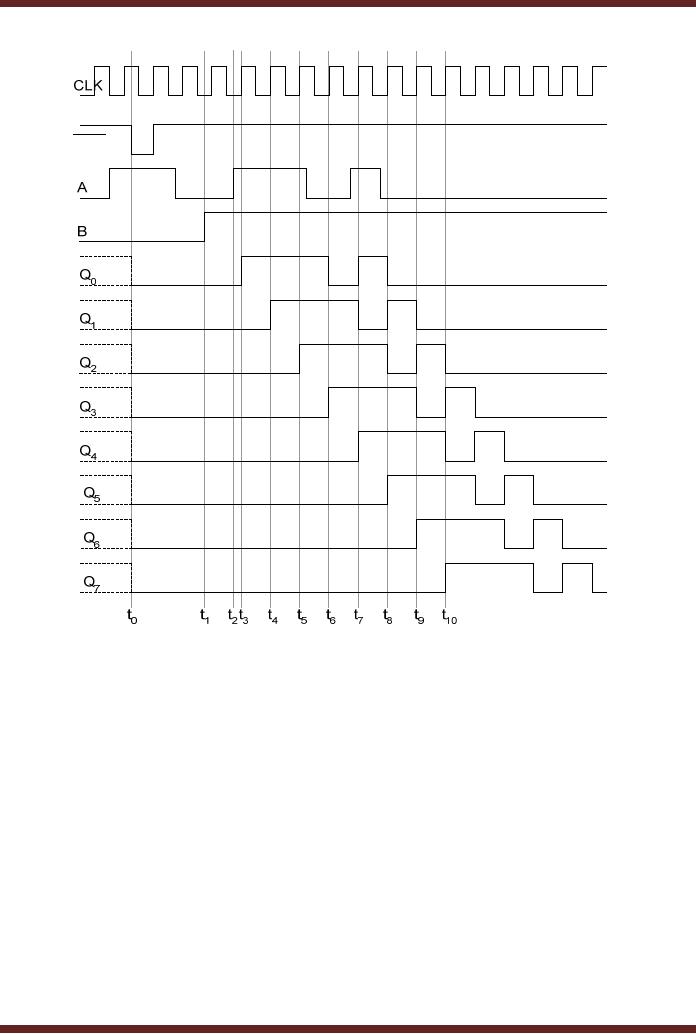 CLK

A

B

$Q_0$

$Q_1$

$Q_2$

$Q_3$

$Q_4$

$Q_5$

$Q_6$

$Q_7$

$t_0$ $t_1$ $t_2$ $t_3$ $t_4$ $t_5$ $t_6$ $t_7$ $t_8$ $t_9$ $t_{10}$